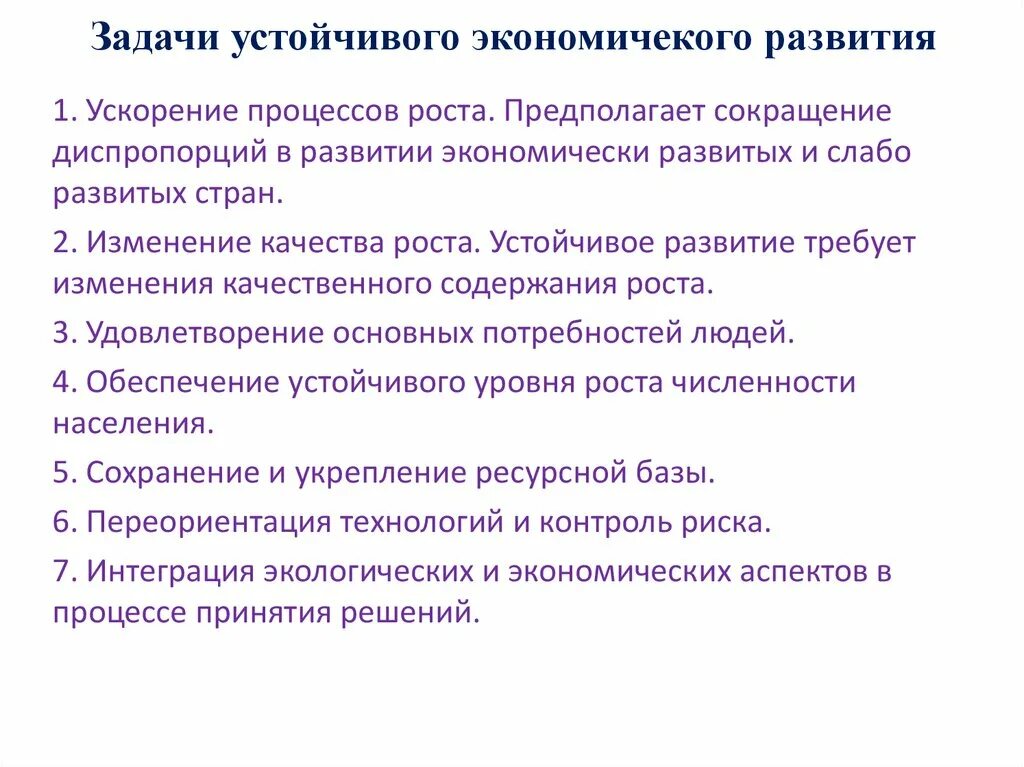 Задачи устойчивого экономичекого развития

1. Ускорение процессов роста. Предполагает сокращение диспропорций в развитии экономически развитых и слабо развитых стран.

2. Изменение качества роста. Устойчивое развитие требует изменения качественного содержания роста.

3. Удовлетворение основных потребностей людей.

4. Обеспечение устойчивого уровня роста численности населения.

5. Сохранение и укрепление ресурсной базы.

6. Переориентация технологий и контроль риска.

7. Интеграция экологических и экономических аспектов в процессе принятия решений.